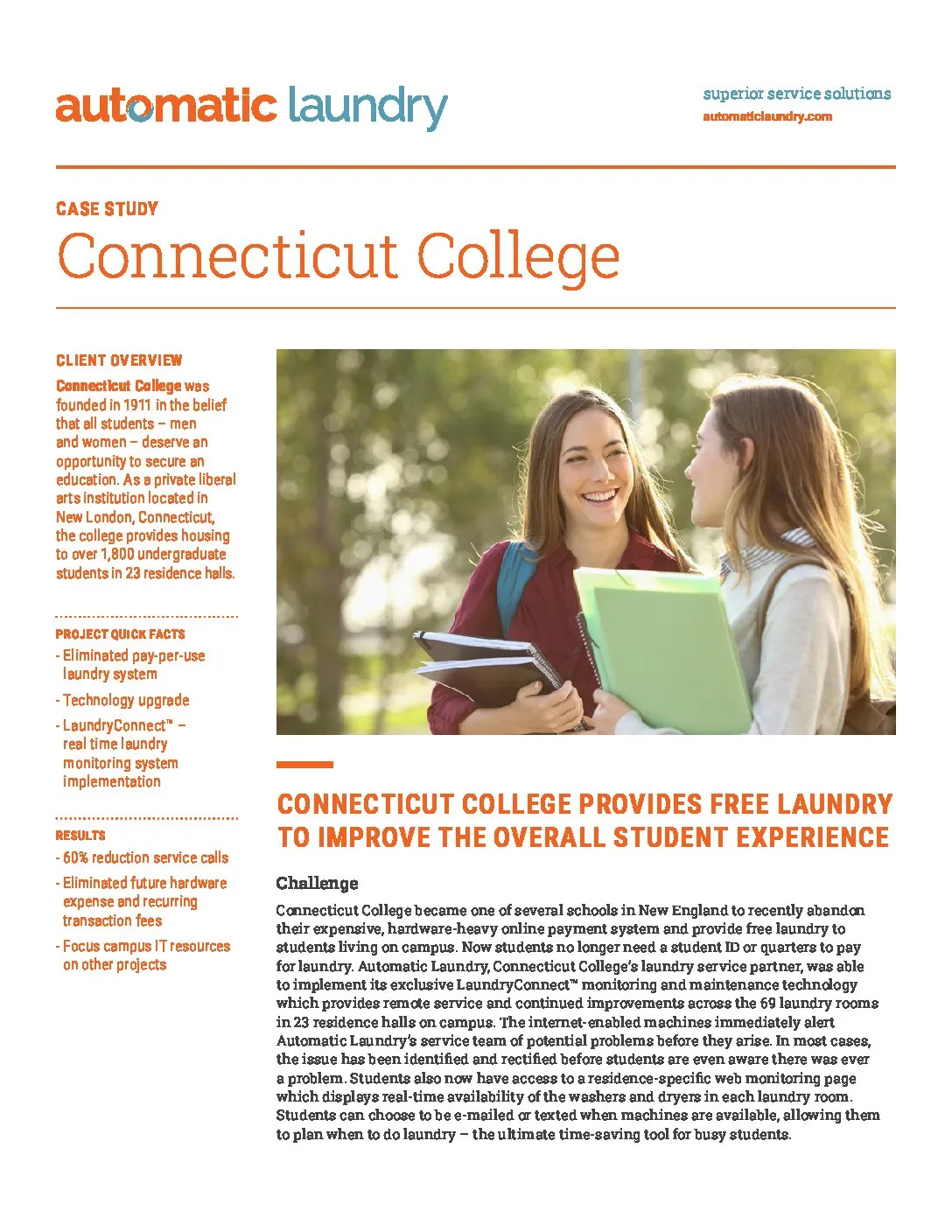 automatic laundry

superior service solutions
automaticlaundry.com

CASE STUDY
Connecticut College

CLIENT OVERVIEW
Connecticut College was founded in 1911 in the belief that all students – men and women – deserve an opportunity to secure an education. As a private liberal arts institution located in New London, Connecticut, the college provides housing to over 1,800 undergraduate students in 23 residence halls.

PROJECT QUICK FACTS
- Eliminated pay-per-use laundry system
- Technology upgrade
- LaundryConnect™ – real time laundry monitoring system implementation

RESULTS
- 60% reduction service calls
- Eliminated future hardware expense and recurring transaction fees
- Focus campus IT resources on other projects

CONNECTICUT COLLEGE PROVIDES FREE LAUNDRY TO IMPROVE THE OVERALL STUDENT EXPERIENCE

Challenge
Connecticut College became one of several schools in New England to recently abandon their expensive, hardware-heavy online payment system and provide free laundry to students living on campus. Now students no longer need a student ID or quarters to pay for laundry. Automatic Laundry, Connecticut College's laundry service partner, was able to implement its exclusive LaundryConnect™ monitoring and maintenance technology which provides remote service and continued improvements across the 69 laundry rooms in 23 residence halls on campus. The internet-enabled machines immediately alert Automatic Laundry's service team of potential problems before they arise. In most cases, the issue has been identified and rectified before students are even aware there was ever a problem. Students also now have access to a residence-specific web monitoring page which displays real-time availability of the washers and dryers in each laundry room. Students can choose to be e-mailed or texted when machines are available, allowing them to plan when to do laundry – the ultimate time-saving tool for busy students.